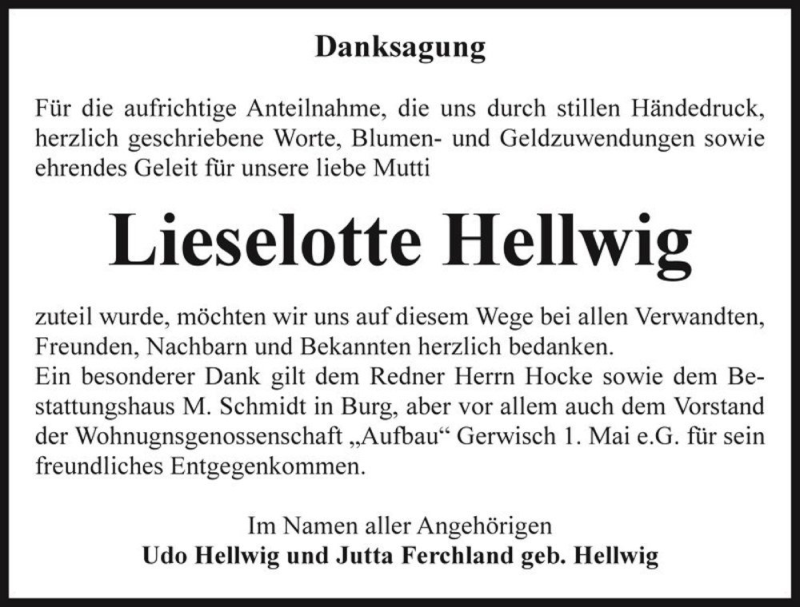 Danksagung

Für die aufrichtige Anteilnahme, die uns durch stillen Händedruck, herzlich geschriebene Worte, Blumen- und Geldzuwendungen sowie ehrendes Geleit für unsere liebe Mutti

Lieselotte Hellwig

zuteil wurde, möchten wir uns auf diesem Wege bei allen Verwandten, Freunden, Nachbarn und Bekannten herzlich bedanken.
Ein besonderer Dank gilt dem Redner Herrn Hocke sowie dem Bestattungshaus M. Schmidt in Burg, aber vor allem auch dem Vorstand der Wohnugnsgenossenschaft „Aufbau“ Gerwisch 1. Mai e.G. für sein freundliches Entgegenkommen.

Im Namen aller Angehörigen
Udo Hellwig und Jutta Ferchland geb. Hellwig